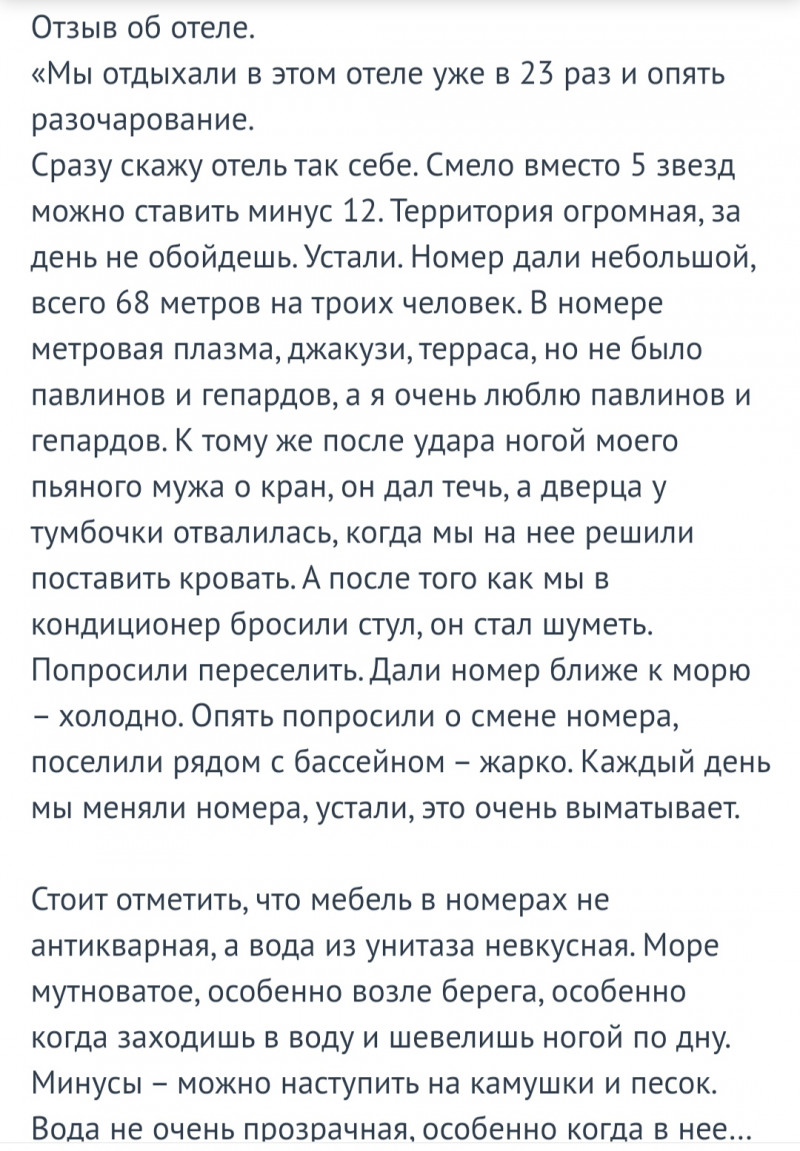 Отзыв об отеле.
«Мы отдыхали в этом отеле уже в 23 раз и опять разочарование.
Сразу скажу отель так себе. Смело вместо 5 звезд можно ставить минус 12. Территория огромная, за день не обойдешь. Устали. Номер дали небольшой, всего 68 метров на троих человек. В номере метровая плазма, джакузи, терраса, но не было павлинов и гепардов, а я очень люблю павлинов и гепардов. К тому же после удара ногой моего пьяного мужа о кран, он дал течь, а дверца у тумбочки отвалилась, когда мы на нее решили поставить кровать. А после того как мы в кондиционер бросили стул, он стал шуметь. Попросили переселить. Дали номер ближе к морю – холодно. Опять попросили о смене номера, поселили рядом с бассейном – жарко. Каждый день мы меняли номера, устали, это очень выматывает.

Стоит отметить, что мебель в номерах не антикварная, а вода из унитаза невкусная. Море мутноватое, особенно возле берега, особенно когда заходишь в воду и шевелишь ногой по дну. Минусы – можно наступить на камушки и песок. Вода не очень прозрачная, особенно когда в нее...